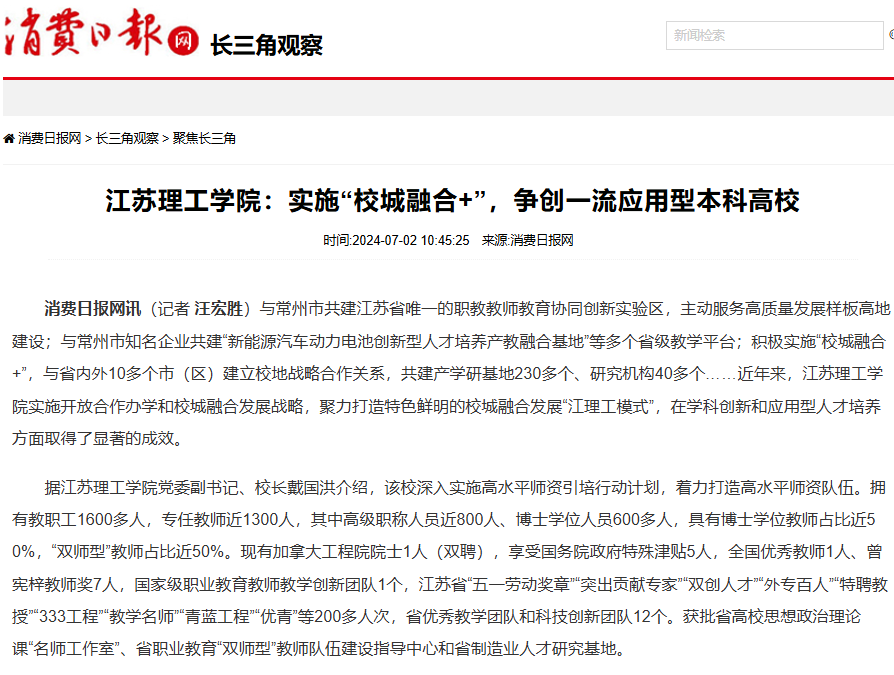 消费日报网 长三角观察

新闻检索

消费日报网 > 长三角观察 > 聚焦长三角

江苏理工学院：实施“校城融合+”，争创一流应用型本科高校

时间:2024-07-02 10:45:25 来源:消费日报网

消费日报网讯（记者 汪宏胜）与常州市共建江苏省唯一的职教教师教育协同创新实验区，主动服务高质量发展样板高地建设；与常州市知名企业共建“新能源汽车动力电池创新型人才培养产教融合基地”等多个省级教学平台；积极实施“校城融合+”，与省内外10多个市（区）建立校地战略合作关系，共建产学研基地230多个、研究机构40多个……近年来，江苏理工学院实施开放合作办学和校城融合发展战略，聚力打造特色鲜明的校城融合发展“江理工模式”，在学科创新和应用型人才培养方面取得了显著的成效。

据江苏理工学院党委副书记、校长戴国洪介绍，该校深入实施高水平师资引培行动计划，着力打造高水平师资队伍。拥有教职工1600多人，专任教师近1300人，其中高级职称人员近800人、博士学位人员600多人，具有博士学位教师占比近50%，“双师型”教师占比近50%。现有加拿大工程院院士1人（双聘），享受国务院政府特殊津贴5人，全国优秀教师1人、曾宪梓教师奖7人，国家级职业教育教师教学创新团队1个，江苏省“五一劳动奖章”“突出贡献专家”“双创人才”“外专百人”“特聘教授”“333工程”“教学名师”“青蓝工程”“优青”等200多人次，省优秀教学团队和科技创新团队12个。获批省高校思想政治理论课“名师工作室”、省职业教育“双师型”教师队伍建设指导中心和省制造业人才研究基地。